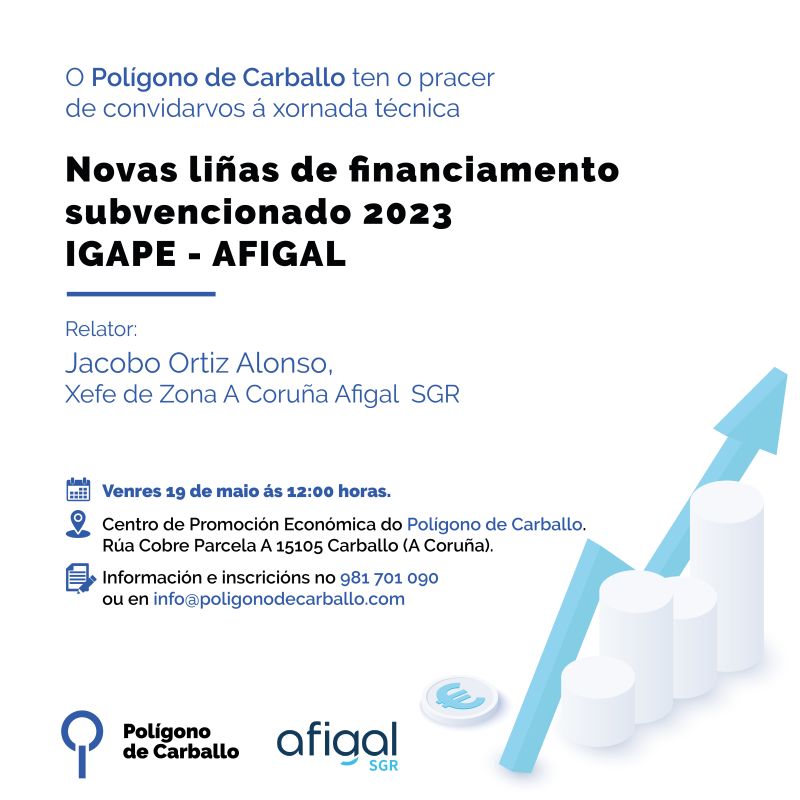 O Polígono de Carballo ten o pracer de convidarvos á xornada técnica

Novas liñas de financiamento subvencionado 2023
IGAPE - AFIGAL

Relator:
Jacobo Ortiz Alonso,
Xefe de Zona A Coruña Afigal SGR

Venres 19 de maio ás 12:00 horas.

Centro de Promoción Económica do Polígono de Carballo.
Rúa Cobre Parcela A 15105 Carballo (A Coruña).

Información e inscricións no 981 701 090
ou en info@poligonodecarballo.com

Polígono
de Carballo

afigal
SGR